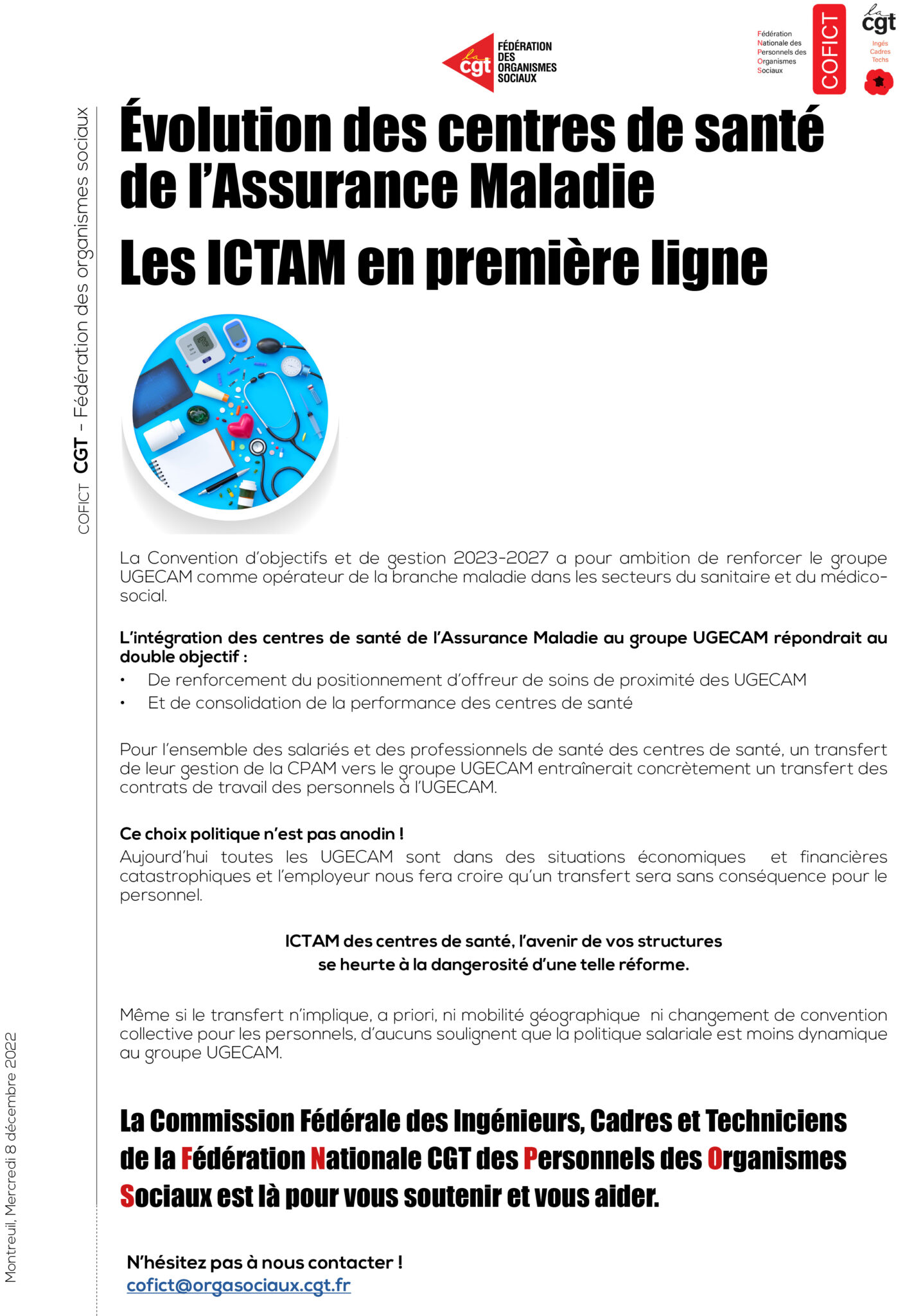 la cgt FÉDÉRATION DES ORGANISMES SOCIAUX

Fédération Nationale des Personnels des Organismes Sociaux

COFICT

la cgt Ingés Cadres Techs

COFICT CGT - Fédération des organismes sociaux

Évolution des centres de santé de l'Assurance Maladie

Les ICTAM en première ligne

La Convention d'objectifs et de gestion 2023-2027 a pour ambition de renforcer le groupe UGECAM comme opérateur de la branche maladie dans les secteurs du sanitaire et du médico-social.

L'intégration des centres de santé de l'Assurance Maladie au groupe UGECAM répondrait au double objectif :
• De renforcement du positionnement d'offreur de soins de proximité des UGECAM
• Et de consolidation de la performance des centres de santé

Pour l'ensemble des salariés et des professionnels de santé des centres de santé, un transfert de leur gestion de la CPAM vers le groupe UGECAM entraînerait concrètement un transfert des contrats de travail des personnels à l'UGECAM.

Ce choix politique n'est pas anodin !
Aujourd'hui toutes les UGECAM sont dans des situations économiques et financières catastrophiques et l'employeur nous fera croire qu'un transfert sera sans conséquence pour le personnel.

ICTAM des centres de santé, l'avenir de vos structures
se heurte à la dangerosité d'une telle réforme.

Même si le transfert n'implique, a priori, ni mobilité géographique ni changement de convention collective pour les personnels, d'aucuns soulignent que la politique salariale est moins dynamique au groupe UGECAM.

La Commission Fédérale des Ingénieurs, Cadres et Techniciens de la Fédération Nationale CGT des Personnels des Organismes Sociaux est là pour vous soutenir et vous aider.

N'hésitez pas à nous contacter !
cofict@orgasociaux.cgt.fr

Montreuil, Mercredi 8 décembre 2022